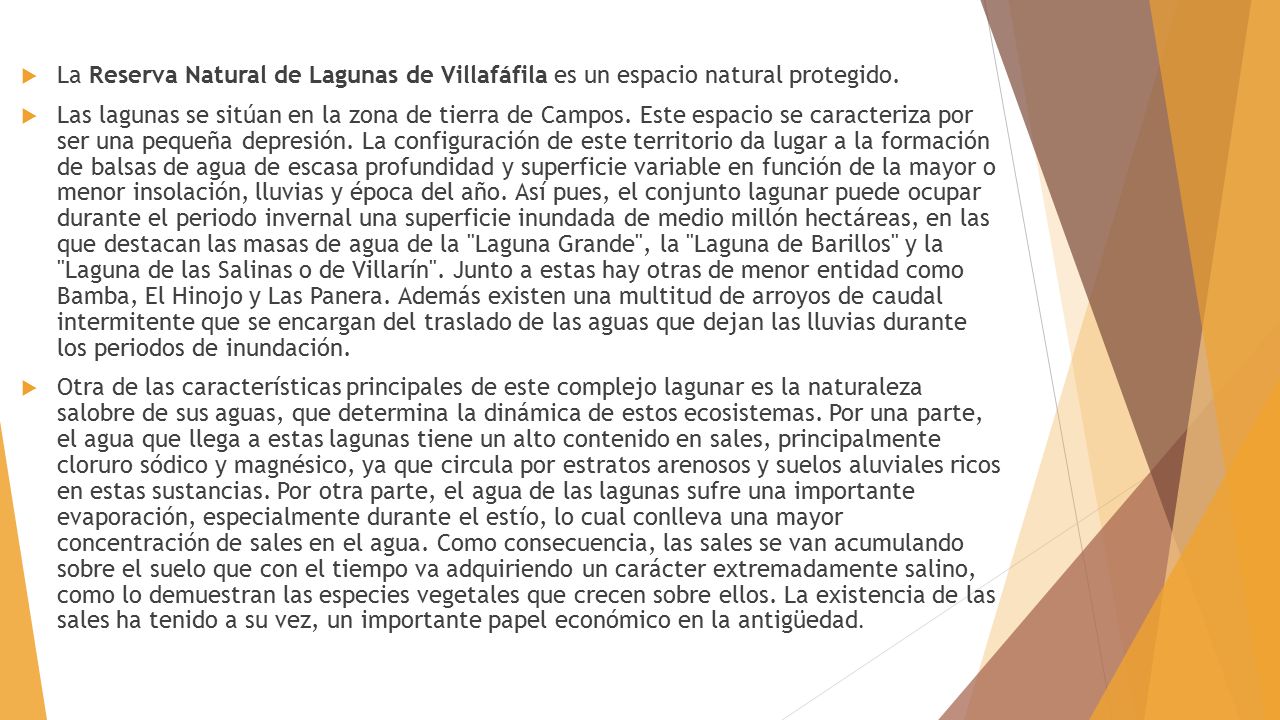 La Reserva Natural de Lagunas de Villafáfila es un espacio natural protegido.

Las lagunas se sitúan en la zona de tierra de Campos. Este espacio se caracteriza por ser una pequeña depresión. La configuración de este territorio da lugar a la formación de balsas de agua de escasa profundidad y superficie variable en función de la mayor o menor insolación, lluvias y época del año. Así pues, el conjunto lagunar puede ocupar durante el periodo invernal una superficie inundada de medio millón hectáreas, en las que destacan las masas de agua de la "Laguna Grande", la "Laguna de Barillos" y la "Laguna de las Salinas o de Villarín". Junto a estas hay otras de menor entidad como Bamba, El Hinojo y Las Panera. Además existen una multitud de arroyos de caudal intermitente que se encargan del traslado de las aguas que dejan las lluvias durante los periodos de inundación.

Otra de las características principales de este complejo lagunar es la naturaleza salobre de sus aguas, que determina la dinámica de estos ecosistemas. Por una parte, el agua que llega a estas lagunas tiene un alto contenido en sales, principalmente cloruro sódico y magnésico, ya que circula por estratos arenosos y suelos aluviales ricos en estas sustancias. Por otra parte, el agua de las lagunas sufre una importante evaporación, especialmente durante el estío, lo cual conlleva una mayor concentración de sales en el agua. Como consecuencia, las sales se van acumulando sobre el suelo que con el tiempo va adquiriendo un carácter extremadamente salino, como lo demuestran las especies vegetales que crecen sobre ellos. La existencia de las sales ha tenido a su vez, un importante papel económico en la antigüedad.